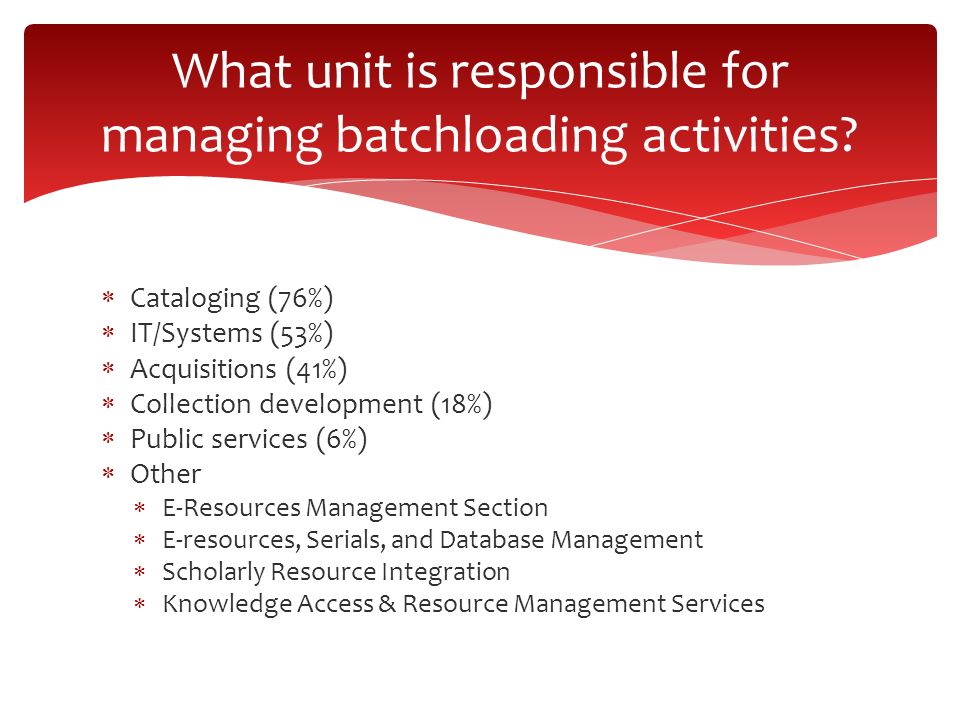 What unit is responsible for managing batchloading activities?

* Cataloging (76%)
* IT/Systems (53%)
* Acquisitions (41%)
* Collection development (18%)
* Public services (6%)
* Other
  * E-Resources Management Section
  * E-resources, Serials, and Database Management
  * Scholarly Resource Integration
  * Knowledge Access & Resource Management Services